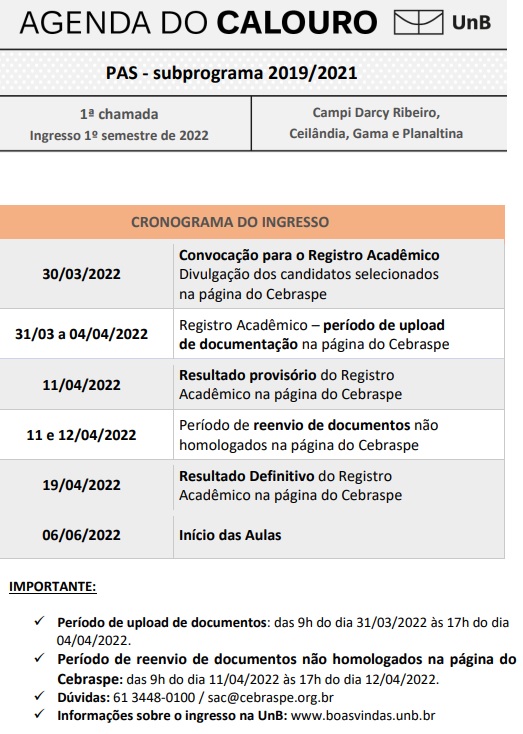 AGENDA DO CALOURO UnB

PAS - subprograma 2019/2021

| 1ª chamada Ingresso 1º semestre de 2022 | Campi Darcy Ribeiro, Ceilândia, Gama e Planaltina |
|---|---|

| CRONOGRAMA DO INGRESSO | |
|---|---|
| 30/03/2022 | Convocação para o Registro Acadêmico Divulgação dos candidatos selecionados na página do Cebraspe |
| 31/03 a 04/04/2022 | Registro Acadêmico – período de upload de documentação na página do Cebraspe |
| 11/04/2022 | Resultado provisório do Registro Acadêmico na página do Cebraspe |
| 11 e 12/04/2022 | Período de reenvio de documentos não homologados na página do Cebraspe |
| 19/04/2022 | Resultado Definitivo do Registro Acadêmico na página do Cebraspe |
| 06/06/2022 | Início das Aulas |

IMPORTANTE:

✓ Período de upload de documentos: das 9h do dia 31/03/2022 às 17h do dia 04/04/2022.
✓ Período de reenvio de documentos não homologados na página do Cebraspe: das 9h do dia 11/04/2022 às 17h do dia 12/04/2022.
✓ Dúvidas: 61 3448-0100 / sac@cebraspe.org.br
✓ Informações sobre o ingresso na UnB: www.boasvindas.unb.br